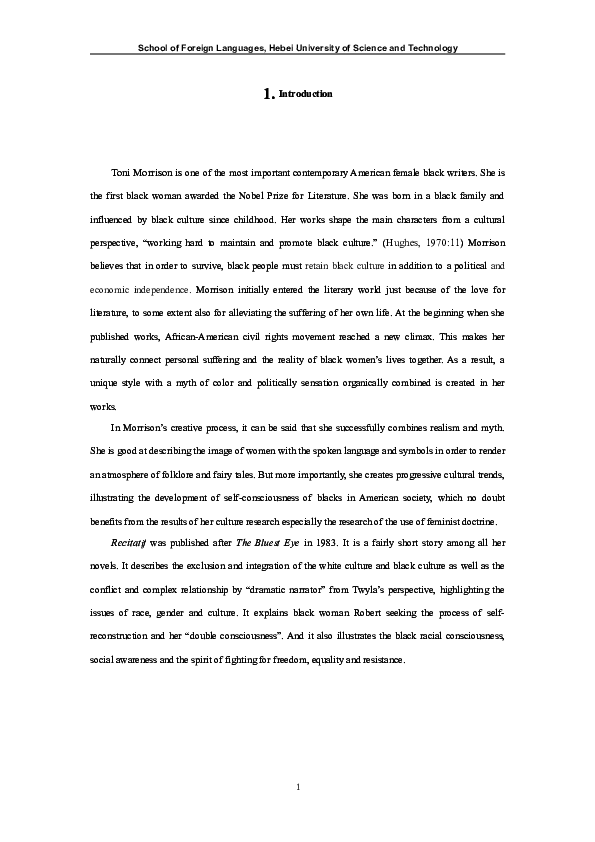 School of Foreign Languages, Hebei University of Science and Technology

1. Introduction

Toni Morrison is one of the most important contemporary American female black writers. She is the first black woman awarded the Nobel Prize for Literature. She was born in a black family and influenced by black culture since childhood. Her works shape the main characters from a cultural perspective, "working hard to maintain and promote black culture." (Hughes, 1970:11) Morrison believes that in order to survive, black people must retain black culture in addition to a political and economic independence. Morrison initially entered the literary world just because of the love for literature, to some extent also for alleviating the suffering of her own life. At the beginning when she published works, African-American civil rights movement reached a new climax. This makes her naturally connect personal suffering and the reality of black women's lives together. As a result, a unique style with a myth of color and politically sensation organically combined is created in her works.

In Morrison's creative process, it can be said that she successfully combines realism and myth. She is good at describing the image of women with the spoken language and symbols in order to render an atmosphere of folklore and fairy tales. But more importantly, she creates progressive cultural trends, illustrating the development of self-consciousness of blacks in American society, which no doubt benefits from the results of her culture research especially the research of the use of feminist doctrine.

Recitatif was published after The Bluest Eye in 1983. It is a fairly short story among all her novels. It describes the exclusion and integration of the white culture and black culture as well as the conflict and complex relationship by "dramatic narrator" from Twyla's perspective, highlighting the issues of race, gender and culture. It explains black woman Robert seeking the process of self-reconstruction and her "double consciousness". And it also illustrates the black racial consciousness, social awareness and the spirit of fighting for freedom, equality and resistance.

1